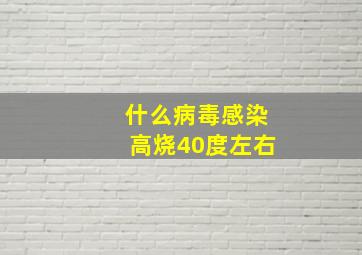 什么病毒感染
高烧40度左右